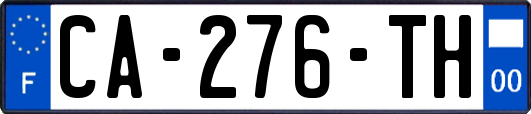 F
CA-276-TH
00